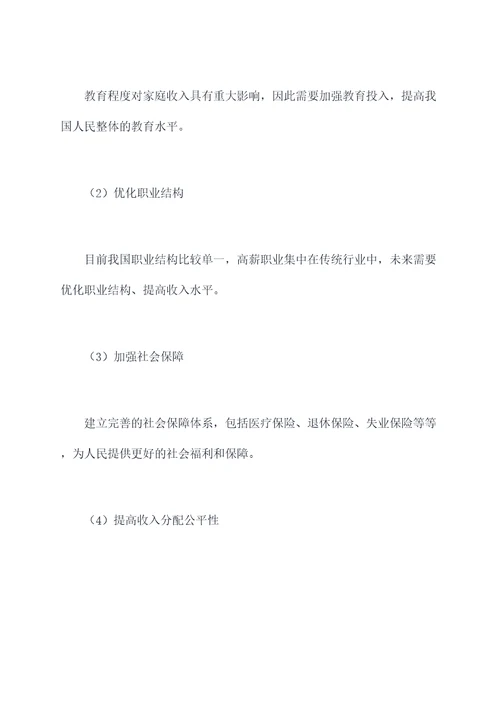 教育程度对家庭收入具有重大影响，因此需要加强教育投入，提高我国人民整体的教育水平。

（2）优化职业结构

目前我国职业结构比较单一，高薪职业集中在传统行业中，未来需要优化职业结构、提高收入水平。

（3）加强社会保障

建立完善的社会保障体系，包括医疗保险、退休保险、失业保险等等，为人民提供更好的社会福利和保障。

（4）提高收入分配公平性